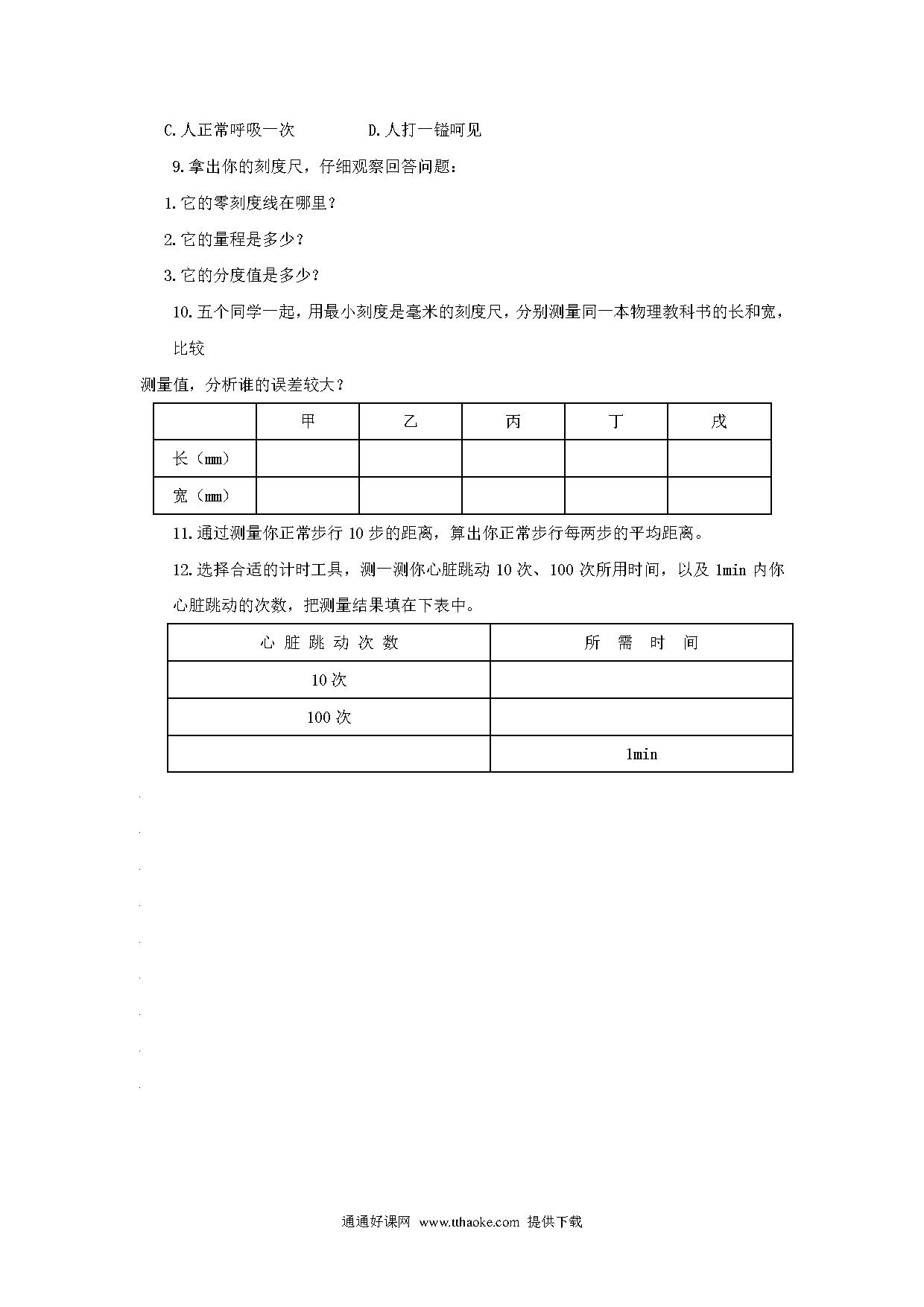 C.人正常呼吸一次　　　　D.人打一镒呵见

9.拿出你的刻度尺，仔细观察回答问题：

1.它的零刻度线在哪里？

2.它的量程是多少？

3.它的分度值是多少？

10.五个同学一起，用最小刻度是毫米的刻度尺，分别测量同一本物理教科书的长和宽，比较

测量值，分析谁的误差较大？

| | 甲 | 乙 | 丙 | 丁 | 戊 |
|---|---|---|---|---|---|
| 长（mm） | | | | | |
| 宽（mm） | | | | | |

11.通过测量你正常步行 10 步的距离，算出你正常步行每两步的平均距离。

12.选择合适的计时工具，测一测你心脏跳动 10 次、100 次所用时间，以及 1min 内你心脏跳动的次数，把测量结果填在下表中。

| 心 脏 跳 动 次 数 | 所　需　时　间 |
|---|---|
| 10 次 | |
| 100 次 | |
| | 1min |

通通好课网 www.tthaoke.com 提供下载